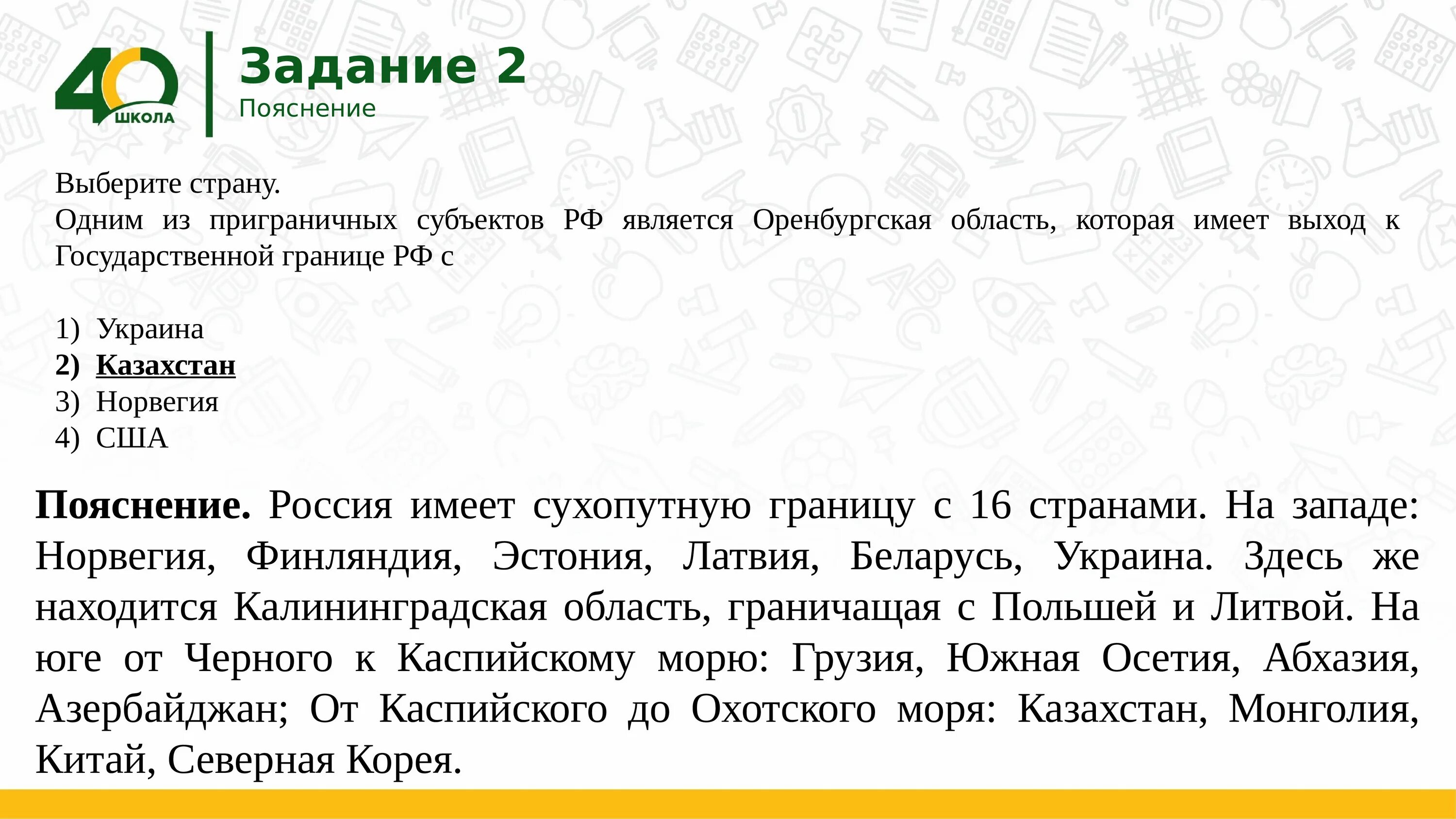 40
ШКОЛА

Задание 2
Пояснение

Выберите страну.
Одним из приграничных субъектов РФ является Оренбургская область, которая имеет выход к Государственной границе РФ с

1) Украина
2) Казахстан
3) Норвегия
4) США

Пояснение. Россия имеет сухопутную границу с 16 странами. На западе: Норвегия, Финляндия, Эстония, Латвия, Беларусь, Украина. Здесь же находится Калининградская область, граничащая с Польшей и Литвой. На юге от Черного к Каспийскому морю: Грузия, Южная Осетия, Абхазия, Азербайджан; От Каспийского до Охотского моря: Казахстан, Монголия, Китай, Северная Корея.